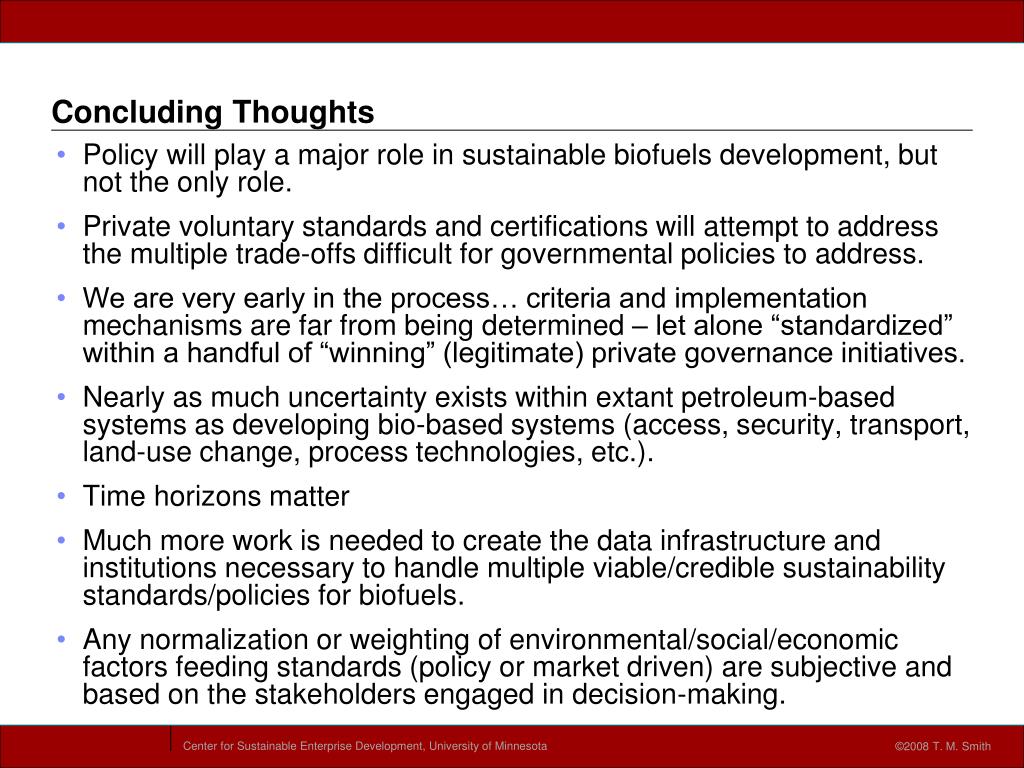 Concluding Thoughts

• Policy will play a major role in sustainable biofuels development, but not the only role.

• Private voluntary standards and certifications will attempt to address the multiple trade-offs difficult for governmental policies to address.

• We are very early in the process… criteria and implementation mechanisms are far from being determined – let alone “standardized” within a handful of “winning” (legitimate) private governance initiatives.

• Nearly as much uncertainty exists within extant petroleum-based systems as developing bio-based systems (access, security, transport, land-use change, process technologies, etc.).

• Time horizons matter

• Much more work is needed to create the data infrastructure and institutions necessary to handle multiple viable/credible sustainability standards/policies for biofuels.

• Any normalization or weighting of environmental/social/economic factors feeding standards (policy or market driven) are subjective and based on the stakeholders engaged in decision-making.

Center for Sustainable Enterprise Development, University of Minnesota

©2008 T. M. Smith